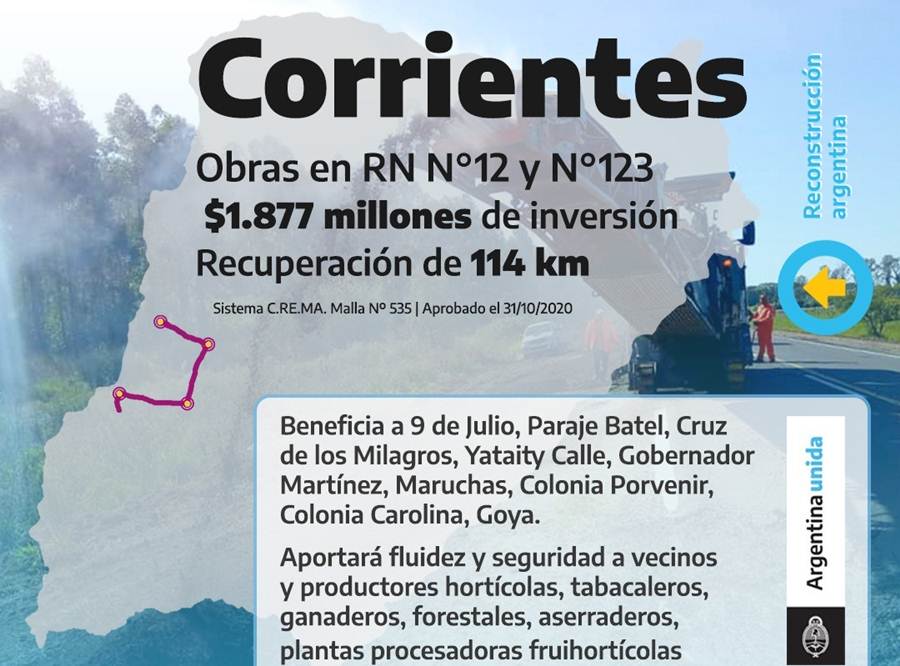 Corrientes

Obras en RN N°12 y N°123
$1.877 millones de inversión
Recuperación de 114 km

Sistema C.RE.MA. Malla Nº 535 | Aprobado el 31/10/2020

Reconstrucción argentina

Beneficia a 9 de Julio, Paraje Batel, Cruz de los Milagros, Yataity Calle, Gobernador Martínez, Maruchas, Colonia Porvenir, Colonia Carolina, Goya.

Aportará fluidez y seguridad a vecinos y productores hortícolas, tabacaleros, ganaderos, forestales, aserraderos, plantas procesadoras fruihortícolas

Argentina unida